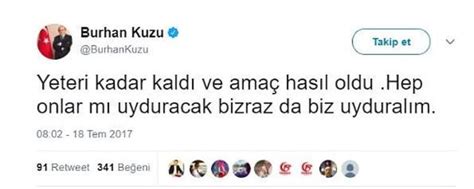 Burhan Kuzu
@BurhanKuzu

Takip et

Yeteri kadar kaldı ve amaç hasıl oldu .Hep onlar mı uyduracak bizraz da biz uyduralım.

08:02 - 18 Tem 2017

91 Retweet 341 Beğeni